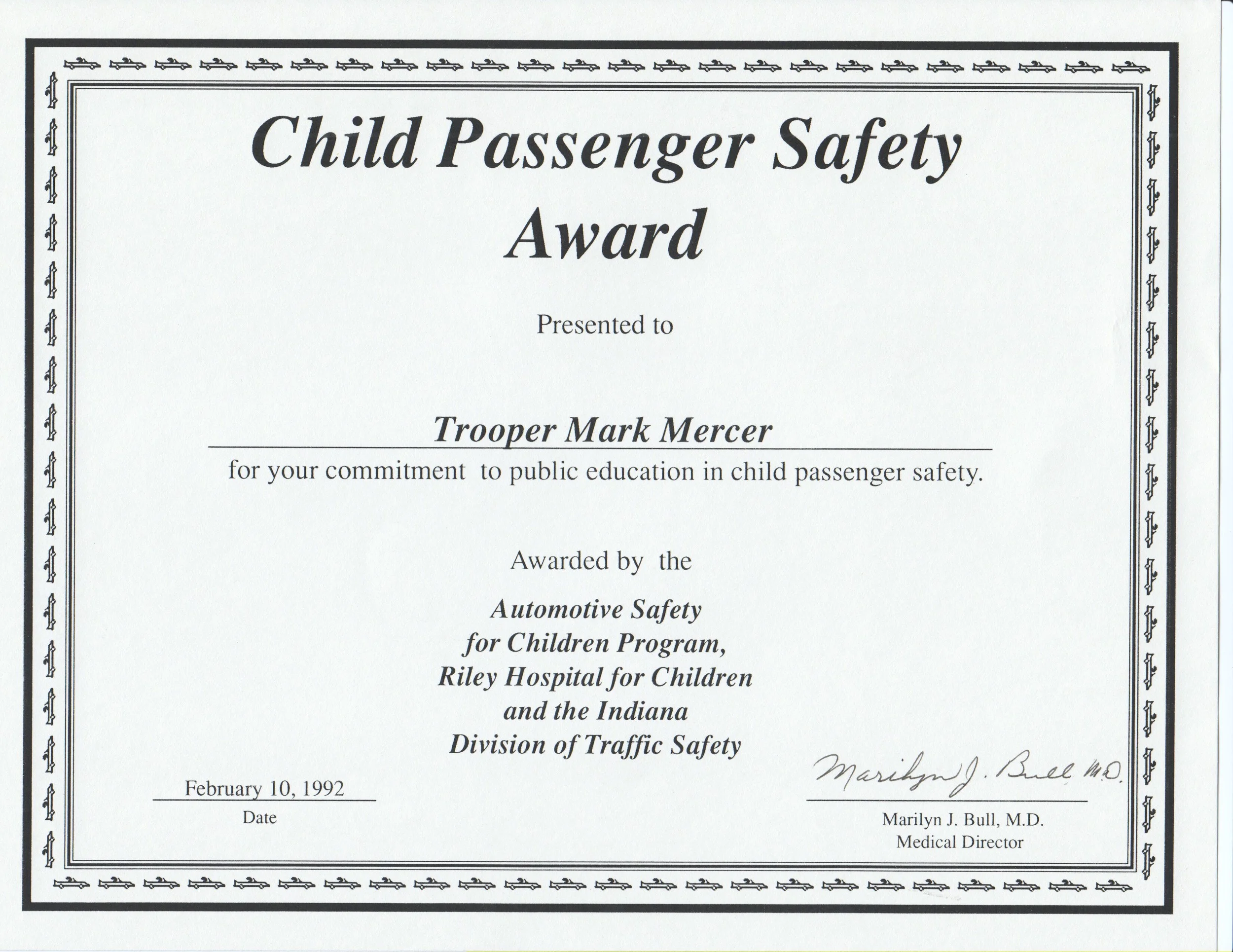 Child Passenger Safety Award

Presented to

Trooper Mark Mercer

for your commitment to public education in child passenger safety.

Awarded by the

Automotive Safety for Children Program, Riley Hospital for Children and the Indiana Division of Traffic Safety

February 10, 1992
Date

Marilyn J. Bull, M.D.

Marilyn J. Bull, M.D.
Medical Director